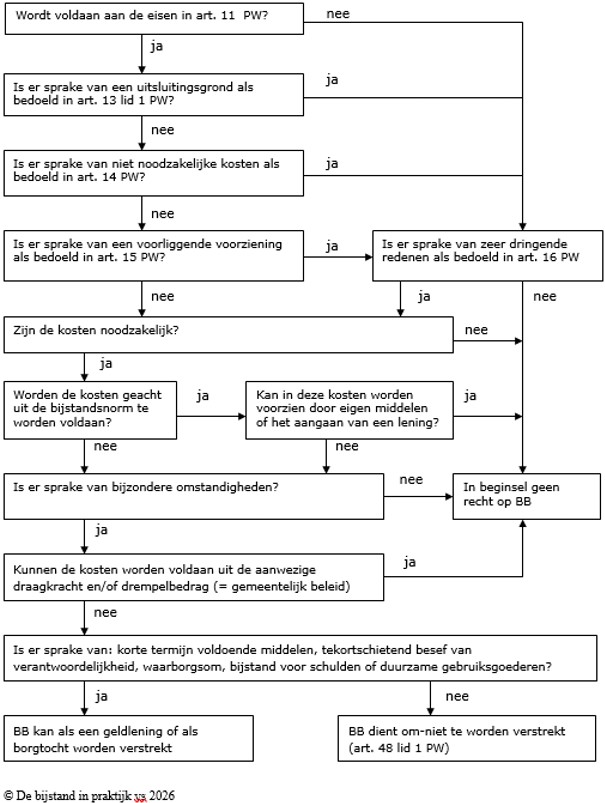 Wordt voldaan aan de eisen in art. 11 PW?

nee

ja

Is er sprake van een uitsluitingsgrond als bedoeld in art. 13 lid 1 PW?

ja

nee

Is er sprake van niet noodzakelijke kosten als bedoeld in art. 14 PW?

ja

nee

Is er sprake van een voorliggende voorziening als bedoeld in art. 15 PW?

ja

Is er sprake van zeer dringende redenen als bedoeld in art. 16 PW

nee

ja

nee

Zijn de kosten noodzakelijk?

nee

ja

Worden de kosten geacht uit de bijstandsnorm te worden voldaan?

ja

Kan in deze kosten worden voorzien door eigen middelen of het aangaan van een lening?

ja

nee

nee

Is er sprake van bijzondere omstandigheden?

nee

In beginsel geen recht op BB

ja

Kunnen de kosten worden voldaan uit de aanwezige draagkracht en/of drempelbedrag (= gemeentelijk beleid)

ja

nee

Is er sprake van: korte termijn voldoende middelen, tekortschietend besef van verantwoordelijkheid, waarborgsom, bijstand voor schulden of duurzame gebruiksgoederen?

ja

nee

BB kan als een geldlening of als borgtocht worden verstrekt

BB dient om-niet te worden verstrekt (art. 48 lid 1 PW)

© De bijstand in praktijk vs 2026